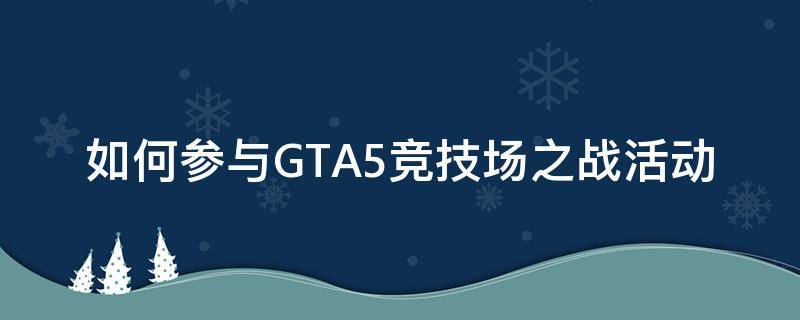 如何参与GTA5竞技场之战活动